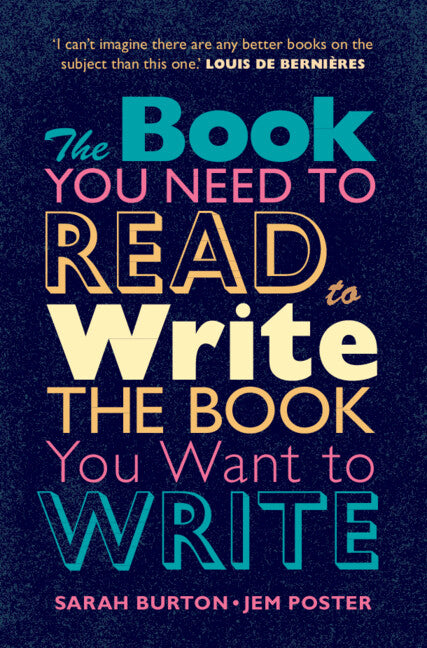 'I can't imagine there are any better books on the subject than this one.' LOUIS DE BERNIÈRES

The Book YOU NEED TO READ to Write THE BOOK You Want to WRITE

SARAH BURTON • JEM POSTER